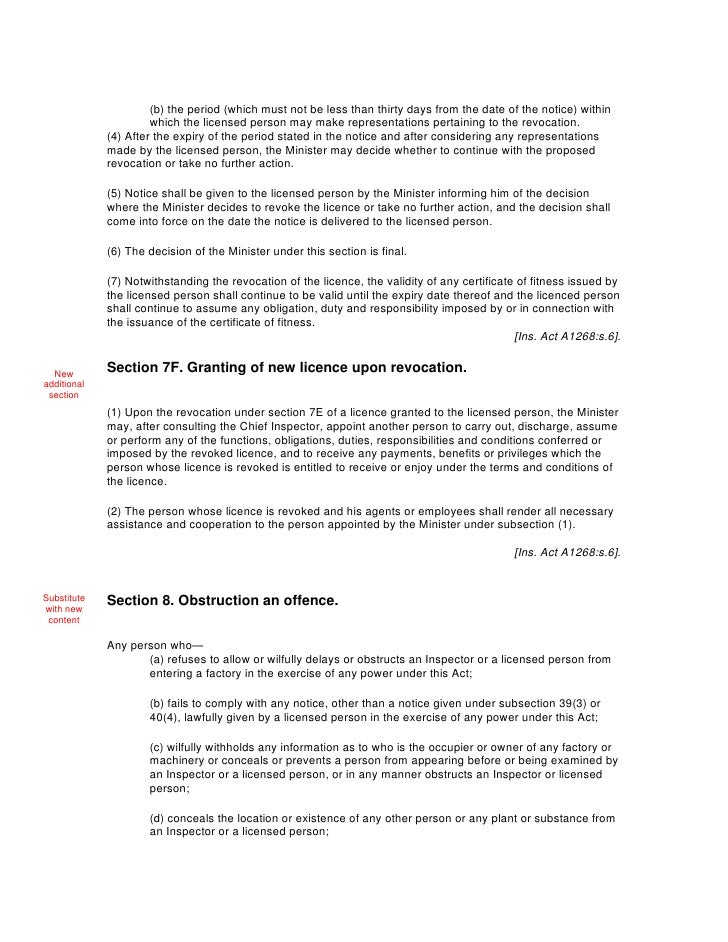 (b) the period (which must not be less than thirty days from the date of the notice) within which the licensed person may make representations pertaining to the revocation.
(4) After the expiry of the period stated in the notice and after considering any representations made by the licensed person, the Minister may decide whether to continue with the proposed revocation or take no further action.

(5) Notice shall be given to the licensed person by the Minister informing him of the decision where the Minister decides to revoke the licence or take no further action, and the decision shall come into force on the date the notice is delivered to the licensed person.

(6) The decision of the Minister under this section is final.

(7) Notwithstanding the revocation of the licence, the validity of any certificate of fitness issued by the licensed person shall continue to be valid until the expiry date thereof and the licenced person shall continue to assume any obligation, duty and responsibility imposed by or in connection with the issuance of the certificate of fitness.

[Ins. Act A1268:s.6].

New additional section

Section 7F. Granting of new licence upon revocation.

(1) Upon the revocation under section 7E of a licence granted to the licensed person, the Minister may, after consulting the Chief Inspector, appoint another person to carry out, discharge, assume or perform any of the functions, obligations, duties, responsibilities and conditions conferred or imposed by the revoked licence, and to receive any payments, benefits or privileges which the person whose licence is revoked is entitled to receive or enjoy under the terms and conditions of the licence.

(2) The person whose licence is revoked and his agents or employees shall render all necessary assistance and cooperation to the person appointed by the Minister under subsection (1).

[Ins. Act A1268:s.6].

Substitute with new content

Section 8. Obstruction an offence.

Any person who—
(a) refuses to allow or wilfully delays or obstructs an Inspector or a licensed person from entering a factory in the exercise of any power under this Act;

(b) fails to comply with any notice, other than a notice given under subsection 39(3) or 40(4), lawfully given by a licensed person in the exercise of any power under this Act;

(c) wilfully withholds any information as to who is the occupier or owner of any factory or machinery or conceals or prevents a person from appearing before or being examined by an Inspector or a licensed person, or in any manner obstructs an Inspector or licensed person;

(d) conceals the location or existence of any other person or any plant or substance from an Inspector or a licensed person;